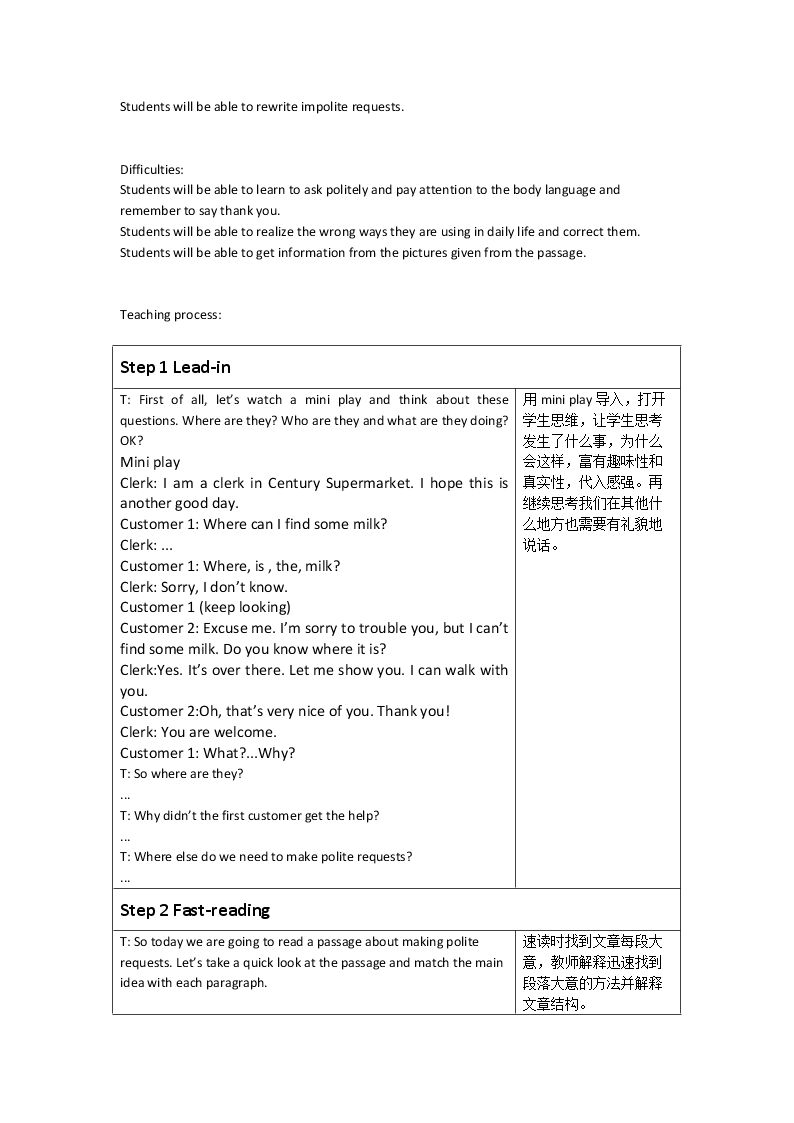 Students will be able to rewrite impolite requests.

Difficulties:
Students will be able to learn to ask politely and pay attention to the body language and remember to say thank you.
Students will be able to realize the wrong ways they are using in daily life and correct them.
Students will be able to get information from the pictures given from the passage.

Teaching process:

| Step 1 Lead-in | |
|---|---|
| T: First of all, let's watch a mini play and think about these questions. Where are they? Who are they and what are they doing? OK? Mini play Clerk: I am a clerk in Century Supermarket. I hope this is another good day. Customer 1: Where can I find some milk? Clerk: ... Customer 1: Where, is , the, milk? Clerk: Sorry, I don't know. Customer 1 (keep looking) Customer 2: Excuse me. I'm sorry to trouble you, but I can't find some milk. Do you know where it is? Clerk:Yes. It's over there. Let me show you. I can walk with you. Customer 2:Oh, that's very nice of you. Thank you! Clerk: You are welcome. Customer 1: What?...Why? T: So where are they? ... T: Why didn't the first customer get the help? ... T: Where else do we need to make polite requests? ... | 用mini play导入，打开学生思维，让学生思考发生了什么事，为什么会这样，富有趣味性和真实性，代入感强。再继续思考我们在其他什么地方也需要有礼貌地说话。 |
| Step 2 Fast-reading | |
| T: So today we are going to read a passage about making polite requests. Let's take a quick look at the passage and match the main idea with each paragraph. | 速读时找到文章每段大意，教师解释迅速找到段落大意的方法并解释文章结构。 |